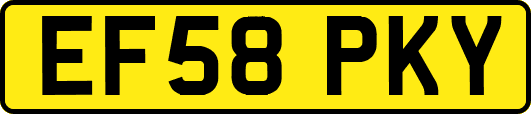 EF58 PKY